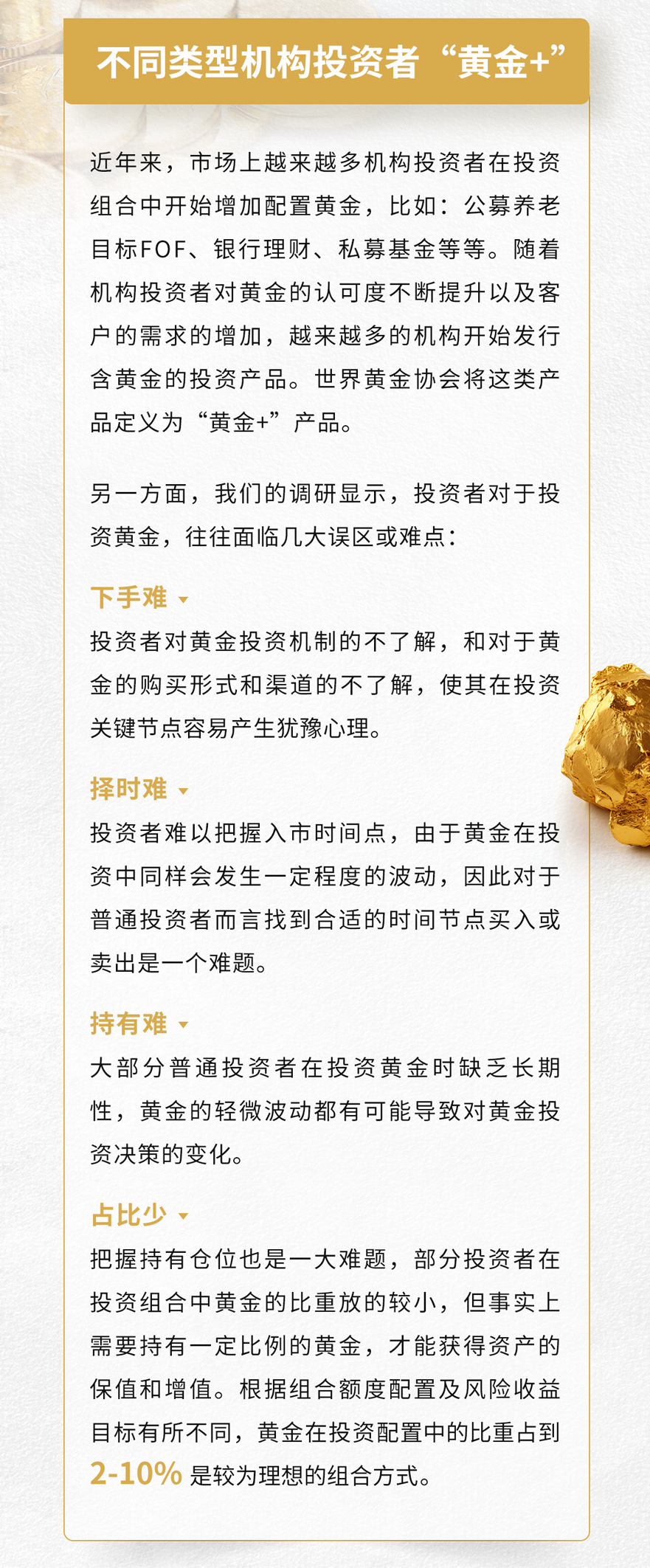 不同类型机构投资者“黄金+”

近年来，市场上越来越多机构投资者在投资组合中开始增加配置黄金，比如：公募养老目标FOF、银行理财、私募基金等等。随着机构投资者对黄金的认可度不断提升以及客户的需求的增加，越来越多的机构开始发行含黄金的投资产品。世界黄金协会将这类产品定义为“黄金+”产品。

另一方面，我们的调研显示，投资者对于投资黄金，往往面临几大误区或难点：

下手难

投资者对黄金投资机制的不了解，和对于黄金的购买形式和渠道的不了解，使其在投资关键节点容易产生犹豫心理。

择时难

投资者难以把握入市时间点，由于黄金在投资中同样会发生一定程度的波动，因此对于普通投资者而言找到合适的时间节点买入或卖出是一个难题。

持有难

大部分普通投资者在投资黄金时缺乏长期性，黄金的轻微波动都有可能导致对黄金投资决策的变化。

占比少

把握持有仓位也是一大难题，部分投资者在投资组合中黄金的比重放的较小，但事实上需要持有一定比例的黄金，才能获得资产的保值和增值。根据组合额度配置及风险收益目标有所不同，黄金在投资配置中的比重占到2-10%是较为理想的组合方式。